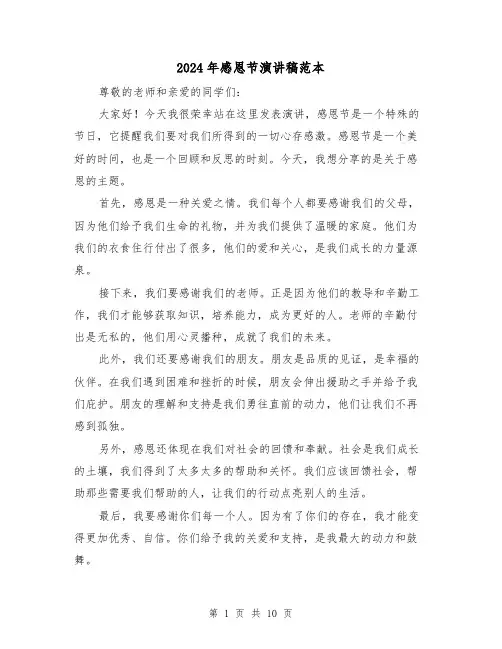 2024年感恩节演讲稿范本

尊敬的老师和亲爱的同学们:

大家好！今天我很荣幸站在这里发表演讲，感恩节是一个特殊的节日，它提醒我们要对我们所得到的一切心存感激。感恩节是一个美好的时间，也是一个回顾和反思的时刻。今天，我想分享的是关于感恩的主题。

首先，感恩是一种关爱之情。我们每个人都要感谢我们的父母，因为他们给予我们生命的礼物，并为我们提供了温暖的家庭。他们为我们的衣食住行付出了很多，他们的爱和关心，是我们成长的力量源泉。

接下来，我们要感谢我们的老师。正是因为他们的教导和辛勤工作，我们才能够获取知识，培养能力，成为更好的人。老师的辛勤付出是无私的，他们用心灵播种，成就了我们的未来。

此外，我们还要感谢我们的朋友。朋友是品质的见证，是幸福的伙伴。在我们遇到困难和挫折的时候，朋友会伸出援助之手并给予我们庇护。朋友的理解和支持是我们勇往直前的动力，他们让我们不再感到孤独。

另外，感恩还体现在我们对社会的回馈和奉献。社会是我们成长的土壤，我们得到了太多太多的帮助和关怀。我们应该回馈社会，帮助那些需要我们帮助的人，让我们的行动点亮别人的生活。

最后，我要感谢你们每一个人。因为有了你们的存在，我才能变得更加优秀、自信。你们给予我的关爱和支持，是我最大的动力和鼓舞。

第 1 页 共 10 页